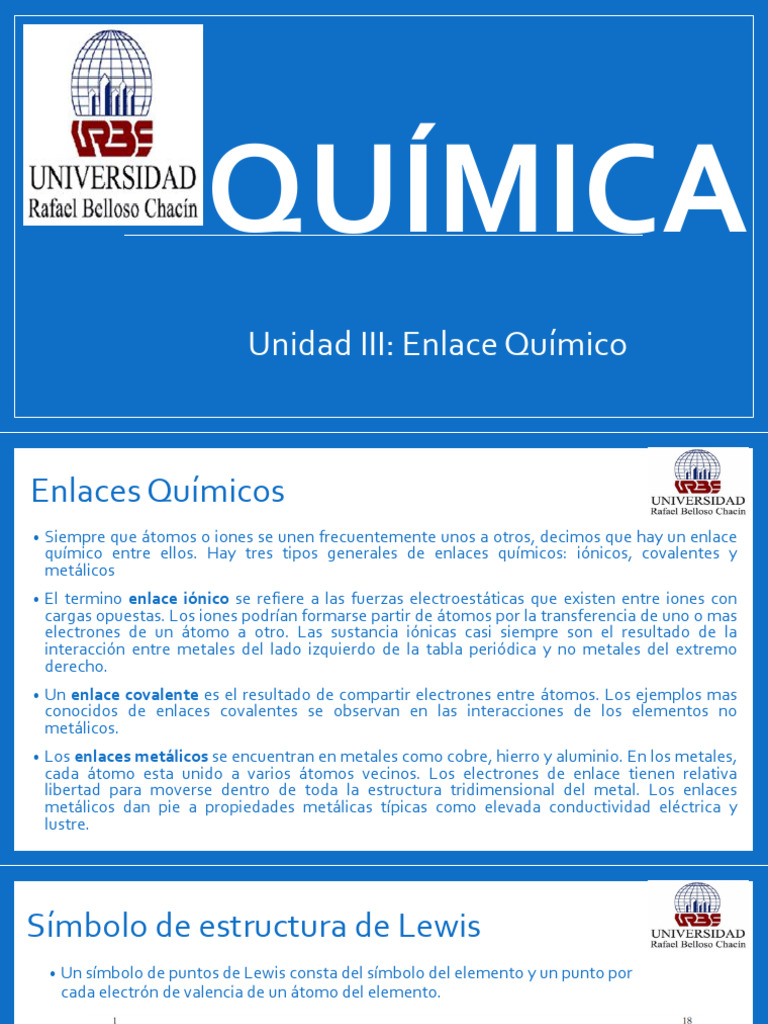 URBE
UNIVERSIDAD
Rafael Belloso Chacín

QUÍMICA

Unidad III: Enlace Químico

Enlaces Químicos

URBE
UNIVERSIDAD
Rafael Belloso Chacín

• Siempre que átomos o iones se unen frecuentemente unos a otros, decimos que hay un enlace químico entre ellos. Hay tres tipos generales de enlaces químicos: iónicos, covalentes y metálicos

• El termino enlace iónico se refiere a las fuerzas electroestáticas que existen entre iones con cargas opuestas. Los iones podrían formarse partir de átomos por la transferencia de uno o mas electrones de un átomo a otro. Las sustancia iónicas casi siempre son el resultado de la interacción entre metales del lado izquierdo de la tabla periódica y no metales del extremo derecho.

• Un enlace covalente es el resultado de compartir electrones entre átomos. Los ejemplos mas conocidos de enlaces covalentes se observan en las interacciones de los elementos no metálicos.

• Los enlaces metálicos se encuentran en metales como cobre, hierro y aluminio. En los metales, cada átomo esta unido a varios átomos vecinos. Los electrones de enlace tienen relativa libertad para moverse dentro de toda la estructura tridimensional del metal. Los enlaces metálicos dan pie a propiedades metálicas típicas como elevada conductividad eléctrica y lustre.

Símbolo de estructura de Lewis

URBE
UNIVERSIDAD
Rafael Belloso Chacín

• Un símbolo de puntos de Lewis consta del símbolo del elemento y un punto por cada electrón de valencia de un átomo del elemento.

1

18